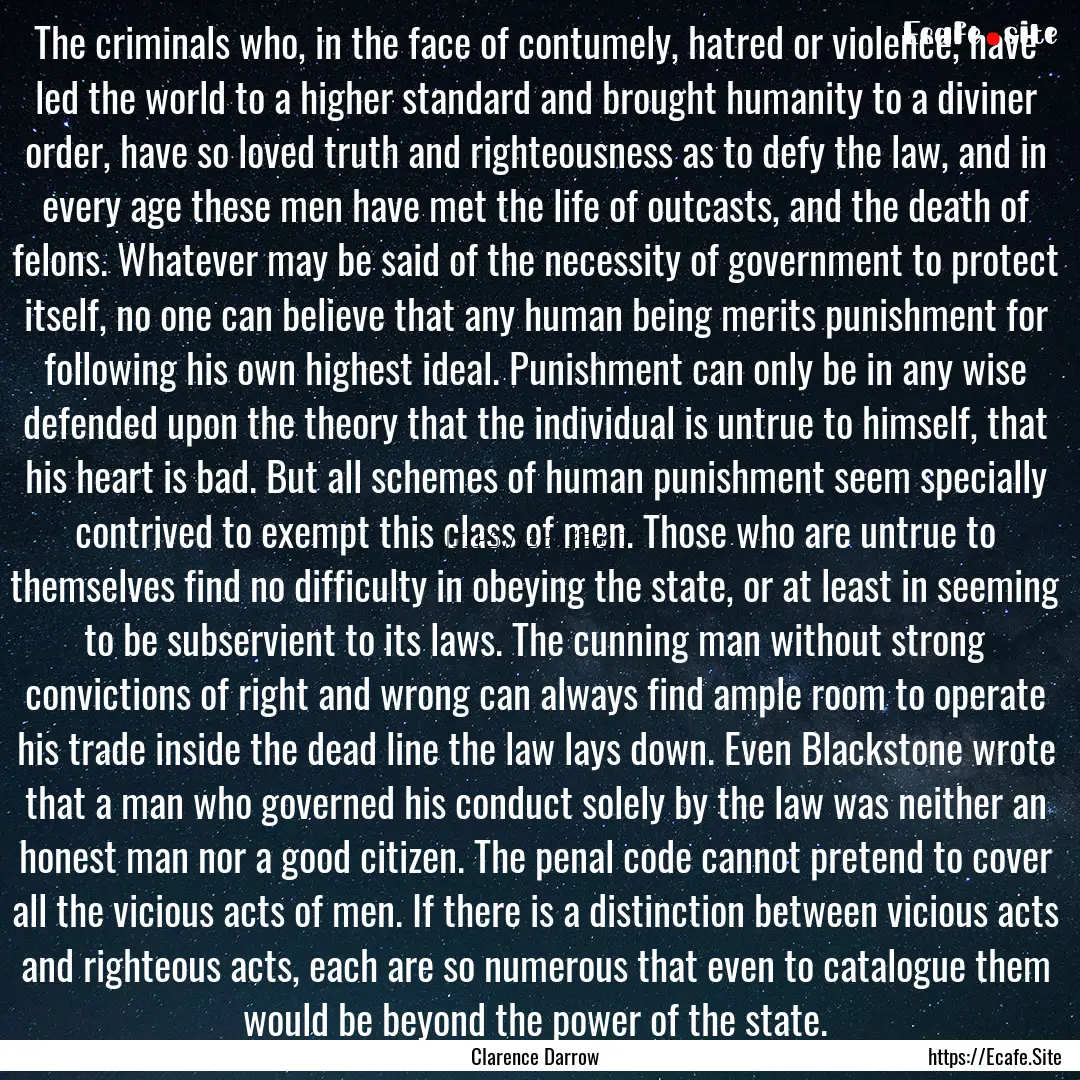 Ecafe.site

The criminals who, in the face of contumely, hatred or violence, have led the world to a higher standard and brought humanity to a diviner order, have so loved truth and righteousness as to defy the law, and in every age these men have met the life of outcasts, and the death of felons. Whatever may be said of the necessity of government to protect itself, no one can believe that any human being merits punishment for following his own highest ideal. Punishment can only be in any wise defended upon the theory that the individual is untrue to himself, that his heart is bad. But all schemes of human punishment seem specially contrived to exempt this class of men. Those who are untrue to themselves find no difficulty in obeying the state, or at least in seeming to be subservient to its laws. The cunning man without strong convictions of right and wrong can always find ample room to operate his trade inside the dead line the law lays down. Even Blackstone wrote that a man who governed his conduct solely by the law was neither an honest man nor a good citizen. The penal code cannot pretend to cover all the vicious acts of men. If there is a distinction between vicious acts and righteous acts, each are so numerous that even to catalogue them would be beyond the power of the state.

Clarence Darrow

https://Ecafe.Site